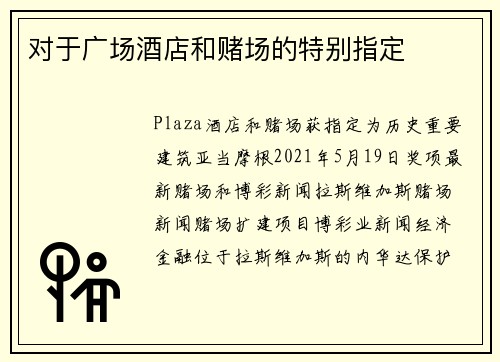 对于广场酒店和赌场的特别指定

Plaza酒店和赌场获指定为历史重要建筑亚当摩根2021年5月19日奖项最新赌场和博彩新闻拉斯维加斯赌场新闻赌场扩建项目博彩业新闻经济金融位于拉斯维加斯的内华达保护